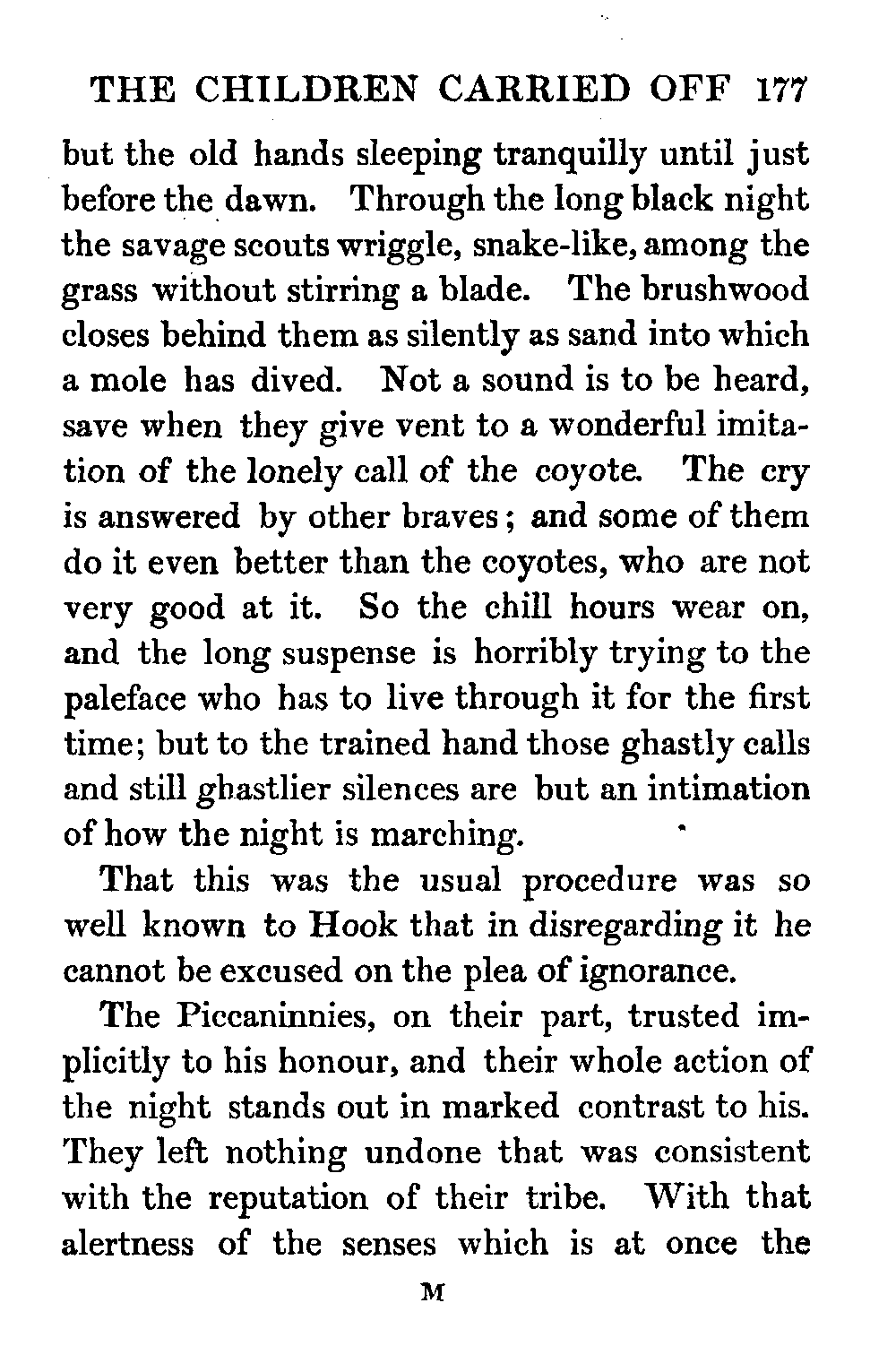 THE CHILDREN CARRIED OFF 177

but the old hands sleeping tranquilly until just before the dawn. Through the long black night the savage scouts wriggle, snake-like, among the grass without stirring a blade. The brushwood closes behind them as silently as sand into which a mole has dived. Not a sound is to be heard, save when they give vent to a wonderful imitation of the lonely call of the coyote. The cry is answered by other braves; and some of them do it even better than the coyotes, who are not very good at it. So the chill hours wear on, and the long suspense is horribly trying to the paleface who has to live through it for the first time; but to the trained hand those ghastly calls and still ghastlier silences are but an intimation of how the night is marching.

That this was the usual procedure was so well known to Hook that in disregarding it he cannot be excused on the plea of ignorance.

The Piccaninnies, on their part, trusted implicitly to his honour, and their whole action of the night stands out in marked contrast to his. They left nothing undone that was consistent with the reputation of their tribe. With that alertness of the senses which is at once the

M